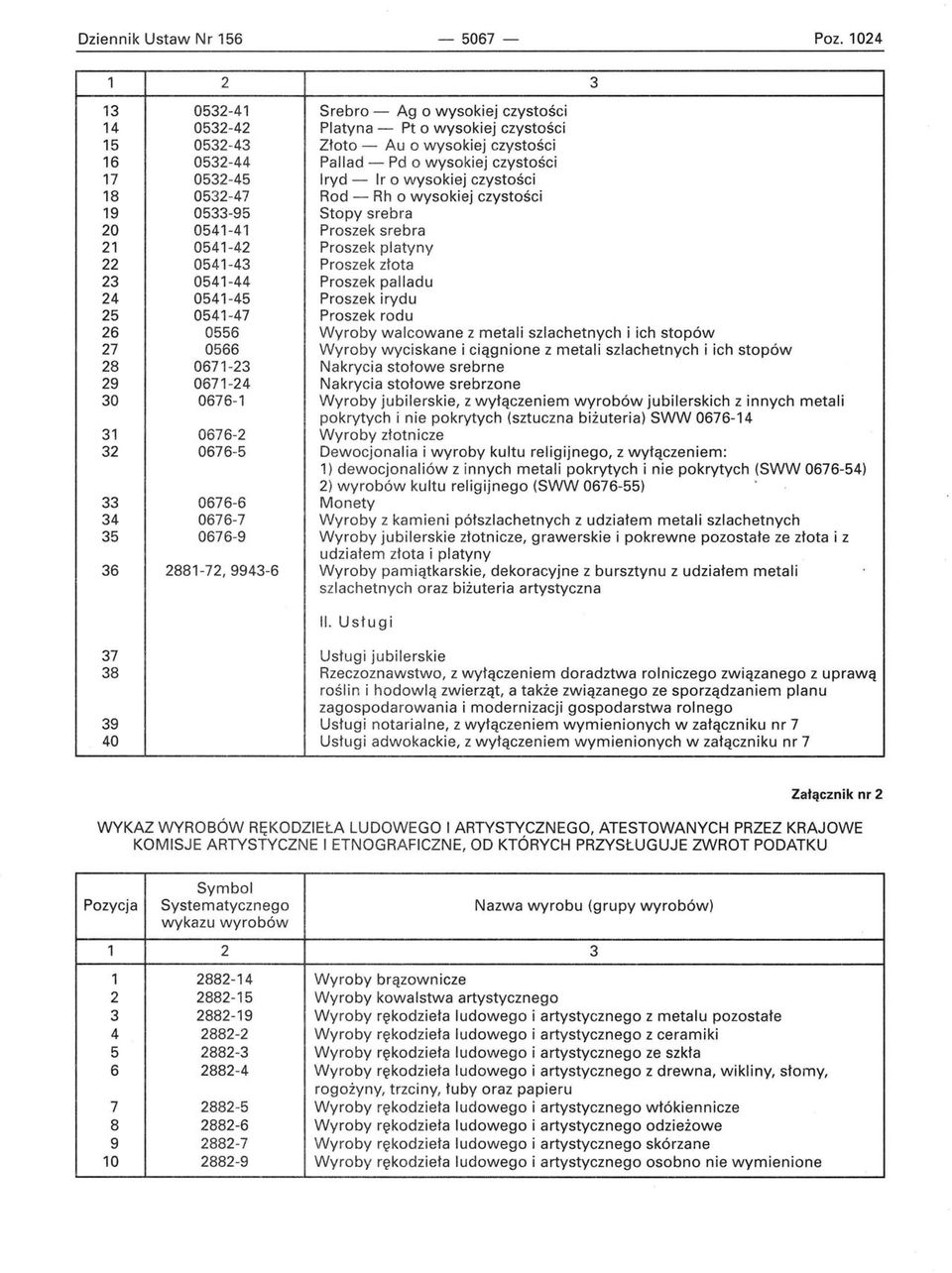 Dziennik Ustaw Nr 156 — 5067 — Poz. 1024

| 1 | 2 | 3 |
|---|---|---|
| 13 | 0532-41 | Srebro — Ag o wysokiej czystości |
| 14 | 0532-42 | Platyna — Pt o wysokiej czystości |
| 15 | 0532-43 | Złoto — Au o wysokiej czystości |
| 16 | 0532-44 | Pallad — Pd o wysokiej czystości |
| 17 | 0532-45 | Iryd — Ir o wysokiej czystości |
| 18 | 0532-47 | Rod — Rh o wysokiej czystości |
| 19 | 0533-95 | Stopy srebra |
| 20 | 0541-41 | Proszek srebra |
| 21 | 0541-42 | Proszek platyny |
| 22 | 0541-43 | Proszek złota |
| 23 | 0541-44 | Proszek palladu |
| 24 | 0541-45 | Proszek irydu |
| 25 | 0541-47 | Proszek rodu |
| 26 | 0556 | Wyroby walcowane z metali szlachetnych i ich stopów |
| 27 | 0566 | Wyroby wyciskane i ciągnione z metali szlachetnych i ich stopów |
| 28 | 0671-23 | Nakrycia stołowe srebrne |
| 29 | 0671-24 | Nakrycia stołowe srebrzone |
| 30 | 0676-1 | Wyroby jubilerskie, z wyłączeniem wyrobów jubilerskich z innych metali pokrytych i nie pokrytych (sztuczna biżuteria) SWW 0676-14 |
| 31 | 0676-2 | Wyroby złotnicze |
| 32 | 0676-5 | Dewocjonalia i wyroby kultu religijnego, z wyłączeniem: 1) dewocjonaliów z innych metali pokrytych i nie pokrytych (SWW 0676-54) 2) wyrobów kultu religijnego (SWW 0676-55) |
| 33 | 0676-6 | Monety |
| 34 | 0676-7 | Wyroby z kamieni półszlachetnych z udziałem metali szlachetnych |
| 35 | 0676-9 | Wyroby jubilerskie złotnicze, grawerskie i pokrewne pozostałe ze złota i z udziałem złota i platyny |
| 36 | 2881-72, 9943-6 | Wyroby pamiątkarskie, dekoracyjne z bursztynu z udziałem metali szlachetnych oraz biżuteria artystyczna |
| | | II. Usługi |
| 37 | | Usługi jubilerskie |
| 38 | | Rzeczoznawstwo, z wyłączeniem doradztwa rolniczego związanego z uprawą roślin i hodowlą zwierząt, a także związanego ze sporządzaniem planu zagospodarowania i modernizacji gospodarstwa rolnego |
| 39 | | Usługi notarialne, z wyłączeniem wymienionych w załączniku nr 7 |
| 40 | | Usługi adwokackie, z wyłączeniem wymienionych w załączniku nr 7 |

Załącznik nr 2

WYKAZ WYROBÓW RĘKODZIEŁA LUDOWEGO I ARTYSTYCZNEGO, ATESTOWANYCH PRZEZ KRAJOWE KOMISJE ARTYSTYCZNE I ETNOGRAFICZNE, OD KTÓRYCH PRZYSŁUGUJE ZWROT PODATKU

| Pozycja | Symbol Systematycznego wykazu wyrobów | Nazwa wyrobu (grupy wyrobów) |
|---|---|---|
| 1 | 2 | 3 |
| 1 | 2882-14 | Wyroby brązownicze |
| 2 | 2882-15 | Wyroby kowalstwa artystycznego |
| 3 | 2882-19 | Wyroby rękodzieła ludowego i artystycznego z metalu pozostałe |
| 4 | 2882-2 | Wyroby rękodzieła ludowego i artystycznego z ceramiki |
| 5 | 2882-3 | Wyroby rękodzieła ludowego i artystycznego ze szkła |
| 6 | 2882-4 | Wyroby rękodzieła ludowego i artystycznego z drewna, wikliny, słomy, rogożyny, trzciny, łuby oraz papieru |
| 7 | 2882-5 | Wyroby rękodzieła ludowego i artystycznego włókiennicze |
| 8 | 2882-6 | Wyroby rękodzieła ludowego i artystycznego odzieżowe |
| 9 | 2882-7 | Wyroby rękodzieła ludowego i artystycznego skórzane |
| 10 | 2882-9 | Wyroby rękodzieła ludowego i artystycznego osobno nie wymienione |